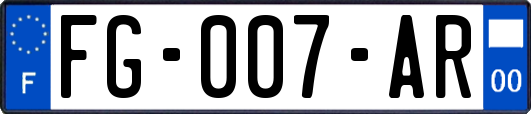 F

FG-007-AR

00